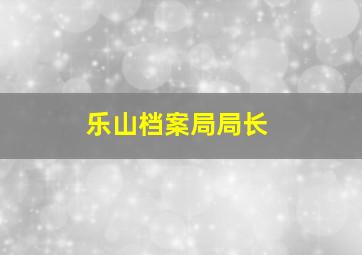 乐山档案局局长